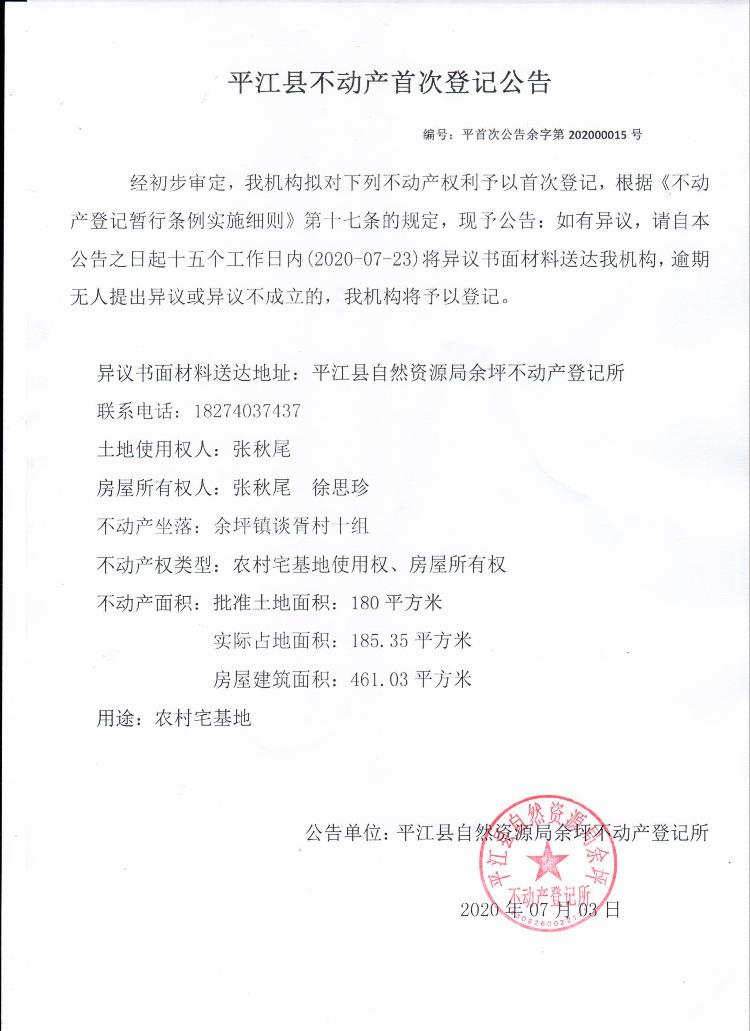 平江县不动产首次登记公告

编号：平首次公告余字第 202000015 号

经初步审定，我机构拟对下列不动产权利予以首次登记，根据《不动产登记暂行条例实施细则》第十七条的规定，现予公告：如有异议，请自本公告之日起十五个工作日内(2020-07-23)将异议书面材料送达我机构，逾期无人提出异议或异议不成立的，我机构将予以登记。

异议书面材料送达地址：平江县自然资源局余坪不动产登记所

联系电话：18274037437

土地使用权人：张秋尾

房屋所有权人：张秋尾　徐思珍

不动产坐落：余坪镇谈胥村十组

不动产权类型：农村宅基地使用权、房屋所有权

不动产面积：批准土地面积：180 平方米

实际占地面积：185.35 平方米

房屋建筑面积：461.03 平方米

用途：农村宅基地

公告单位：平江县自然资源局余坪不动产登记所

平江县自然资源局余坪不动产登记所

2020 年 07 月 03 日